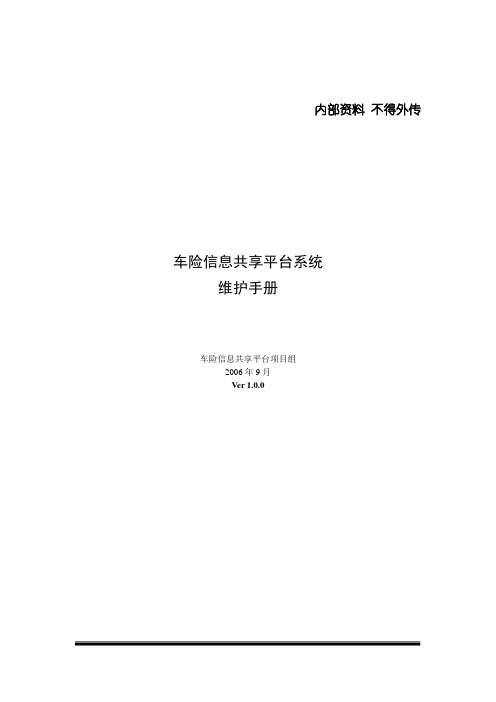 内部资料 不得外传

车险信息共享平台系统
维护手册

车险信息共享平台项目组
2006 年 9 月
Ver 1.0.0